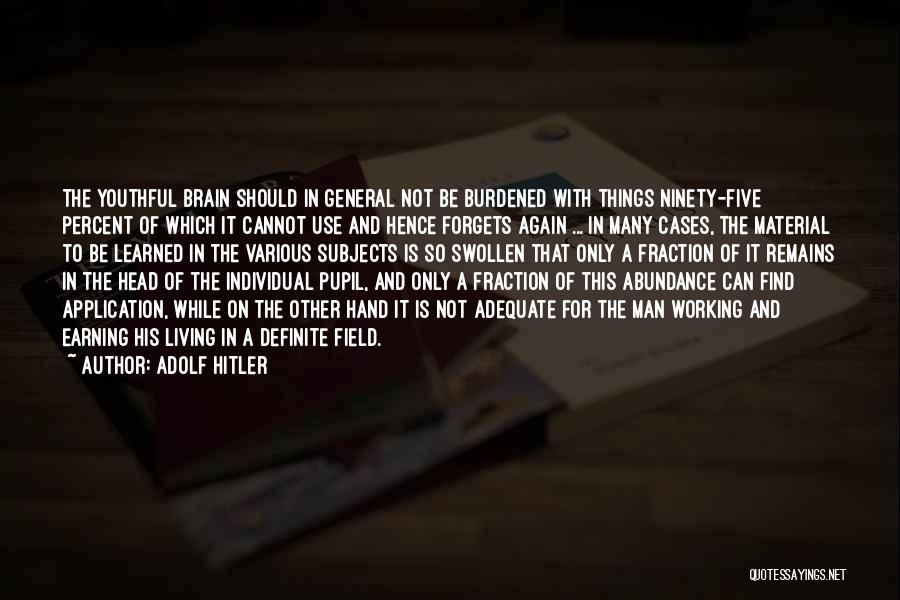 THE YOUTHFUL BRAIN SHOULD IN GENERAL NOT BE BURDENED WITH THINGS NINETY-FIVE PERCENT OF WHICH IT CANNOT USE AND HENCE FORGETS AGAIN ... IN MANY CASES, THE MATERIAL TO BE LEARNED IN THE VARIOUS SUBJECTS IS SO SWOLLEN THAT ONLY A FRACTION OF IT REMAINS IN THE HEAD OF THE INDIVIDUAL PUPIL, AND ONLY A FRACTION OF THIS ABUNDANCE CAN FIND APPLICATION, WHILE ON THE OTHER HAND IT IS NOT ADEQUATE FOR THE MAN WORKING AND EARNING HIS LIVING IN A DEFINITE FIELD.
~ AUTHOR: ADOLF HITLER

QUOTESSAYINGS.NET